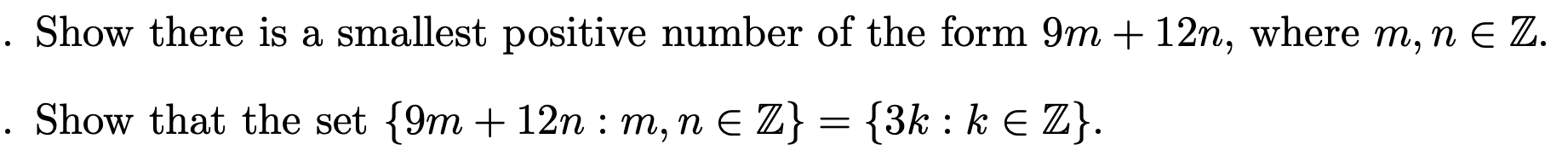 . Show there is a smallest positive number of the form $9m + 12n$, where $m, n \in \mathbb{Z}$.

. Show that the set $\{9m + 12n : m, n \in \mathbb{Z}\} = \{3k : k \in \mathbb{Z}\}$.